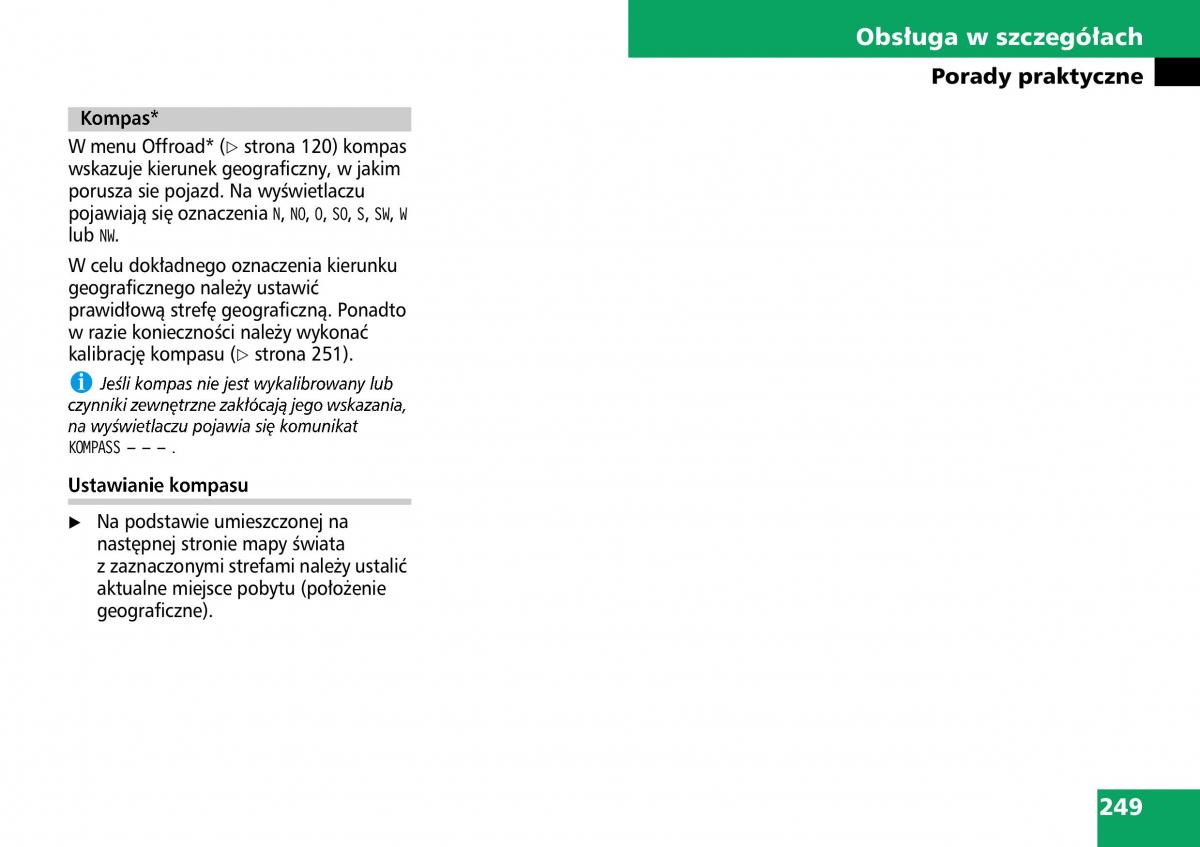 Obsługa w szczegółach

Porady praktyczne

Kompas*

W menu Offroad* (▷ strona 120) kompas wskazuje kierunek geograficzny, w jakim porusza sie pojazd. Na wyświetlaczu pojawiają się oznaczenia N, NO, O, SO, S, SW, W lub NW.

W celu dokładnego oznaczenia kierunku geograficznego należy ustawić prawidłową strefę geograficzną. Ponadto w razie konieczności należy wykonać kalibrację kompasu (▷ strona 251).

Jeśli kompas nie jest wykalibrowany lub czynniki zewnętrzne zakłócają jego wskazania, na wyświetlaczu pojawia się komunikat KOMPASS – – – .

Ustawianie kompasu

▶ Na podstawie umieszczonej na następnej stronie mapy świata z zaznaczonymi strefami należy ustalić aktualne miejsce pobytu (położenie geograficzne).

249